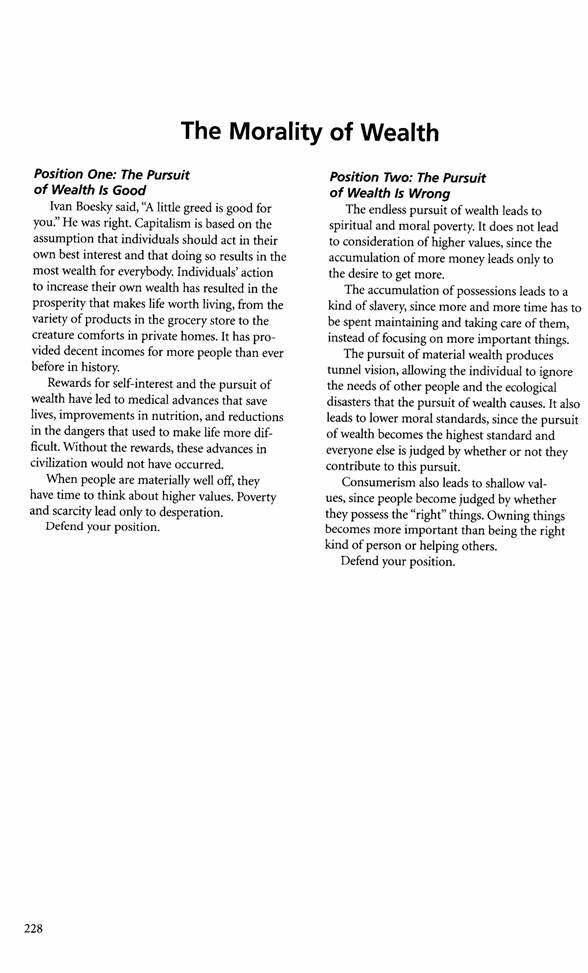 The Morality of Wealth

Position One: The Pursuit of Wealth Is Good

Ivan Boesky said, "A little greed is good for you." He was right. Capitalism is based on the assumption that individuals should act in their own best interest and that doing so results in the most wealth for everybody. Individuals' action to increase their own wealth has resulted in the prosperity that makes life worth living, from the variety of products in the grocery store to the creature comforts in private homes. It has provided decent incomes for more people than ever before in history.

Rewards for self-interest and the pursuit of wealth have led to medical advances that save lives, improvements in nutrition, and reductions in the dangers that used to make life more difficult. Without the rewards, these advances in civilization would not have occurred.

When people are materially well off, they have time to think about higher values. Poverty and scarcity lead only to desperation.

Defend your position.

Position Two: The Pursuit of Wealth Is Wrong

The endless pursuit of wealth leads to spiritual and moral poverty. It does not lead to consideration of higher values, since the accumulation of more money leads only to the desire to get more.

The accumulation of possessions leads to a kind of slavery, since more and more time has to be spent maintaining and taking care of them, instead of focusing on more important things.

The pursuit of material wealth produces tunnel vision, allowing the individual to ignore the needs of other people and the ecological disasters that the pursuit of wealth causes. It also leads to lower moral standards, since the pursuit of wealth becomes the highest standard and everyone else is judged by whether or not they contribute to this pursuit.

Consumerism also leads to shallow values, since people become judged by whether they possess the "right" things. Owning things becomes more important than being the right kind of person or helping others.

Defend your position.

228